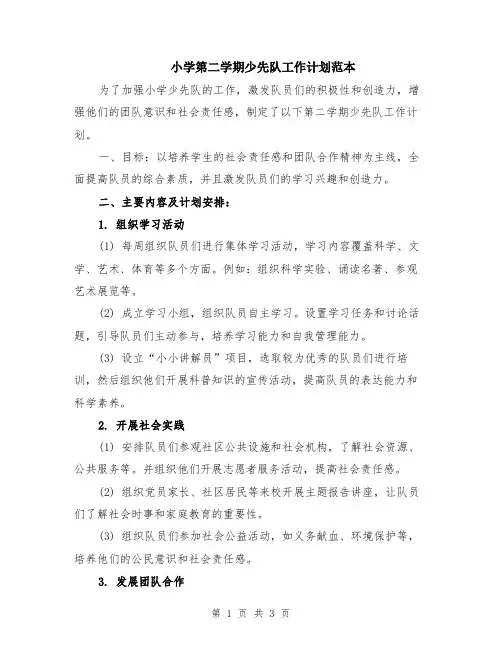 小学第二学期少先队工作计划范本

为了加强小学少先队的工作，激发队员们的积极性和创造力，增强他们的团队意识和社会责任感，制定了以下第二学期少先队工作计划。

一、目标：以培养学生的社会责任感和团队合作精神为主线，全面提高队员的综合素质，并且激发队员们的学习兴趣和创造力。

二、主要内容及计划安排：

1. 组织学习活动

(1) 每周组织队员们进行集体学习活动，学习内容覆盖科学、文学、艺术、体育等多个方面。例如：组织科学实验、诵读名著、参观艺术展览等。

(2) 成立学习小组，组织队员自主学习。设置学习任务和讨论话题，引导队员们主动参与，培养学习能力和自我管理能力。

(3) 设立“小小讲解员”项目，选取较为优秀的队员们进行培训，然后组织他们开展科普知识的宣传活动，提高队员的表达能力和科学素养。

2. 开展社会实践

(1) 安排队员们参观社区公共设施和社会机构，了解社会资源、公共服务等。并组织他们开展志愿者服务活动，提高社会责任感。

(2) 组织党员家长、社区居民等来校开展主题报告讲座，让队员们了解社会时事和家庭教育的重要性。

(3) 组织队员们参加社会公益活动，如义务献血、环境保护等，培养他们的公民意识和社会责任感。

3. 发展团队合作

第 1 页 共 3 页